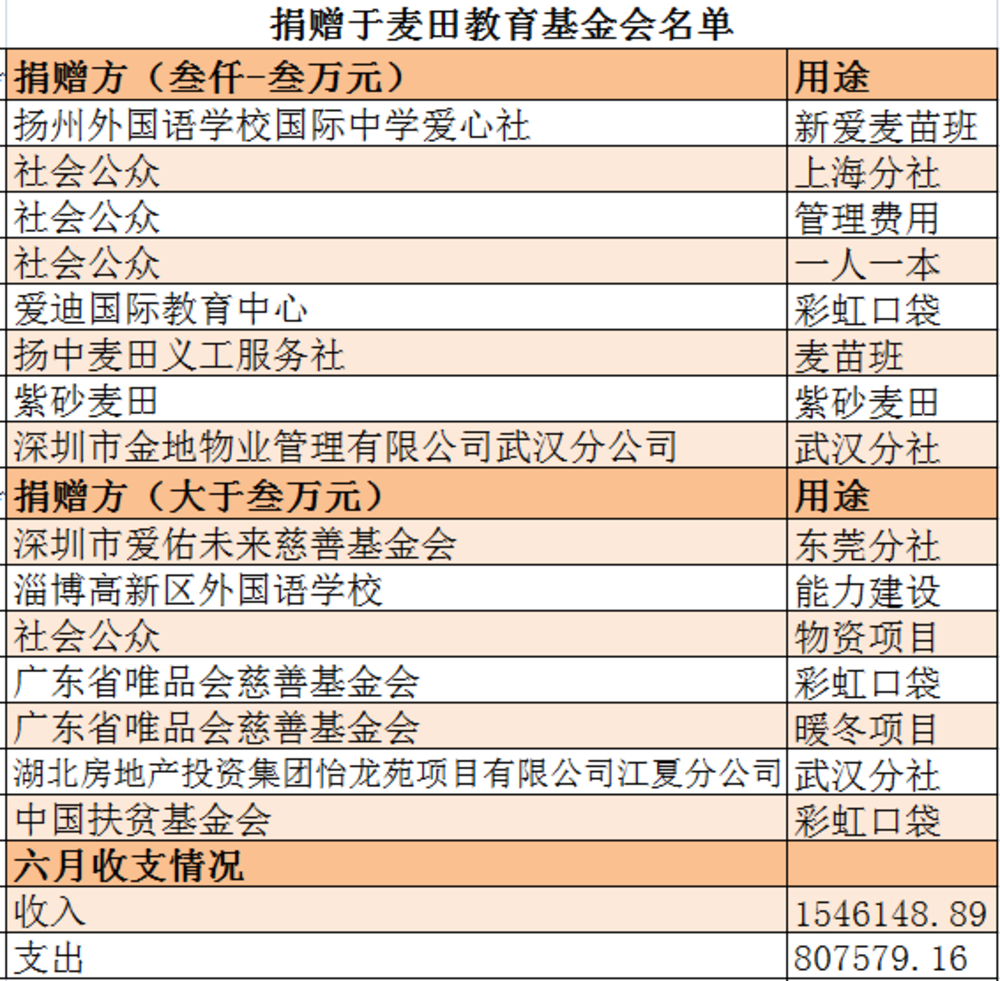 捐赠于麦田教育基金会名单

| 捐赠方（叁仟-叁万元） | 用途 |
|---|---|
| 扬州外国语学校国际中学爱心社 | 新爱麦苗班 |
| 社会公众 | 上海分社 |
| 社会公众 | 管理费用 |
| 社会公众 | 一人一本 |
| 爱迪国际教育中心 | 彩虹口袋 |
| 扬中麦田义工服务社 | 麦苗班 |
| 紫砂麦田 | 紫砂麦田 |
| 深圳市金地物业管理有限公司武汉分公司 | 武汉分社 |
| 捐赠方（大于叁万元） | 用途 |
| 深圳市爱佑未来慈善基金会 | 东莞分社 |
| 淄博高新区外国语学校 | 能力建设 |
| 社会公众 | 物资项目 |
| 广东省唯品会慈善基金会 | 彩虹口袋 |
| 广东省唯品会慈善基金会 | 暖冬项目 |
| 湖北房地产投资集团怡龙苑项目有限公司江夏分公司 | 武汉分社 |
| 中国扶贫基金会 | 彩虹口袋 |
| 六月收支情况 | |
| 收入 | 1546148.89 |
| 支出 | 807579.16 |